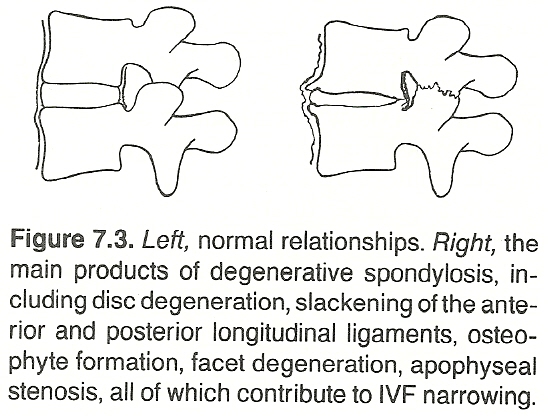 Figure 7.3. Left, normal relationships. Right, the main products of degenerative spondylosis, including disc degeneration, slackening of the anterior and posterior longitudinal ligaments, osteophyte formation, facet degeneration, apophyseal stenosis, all of which contribute to IVF narrowing.